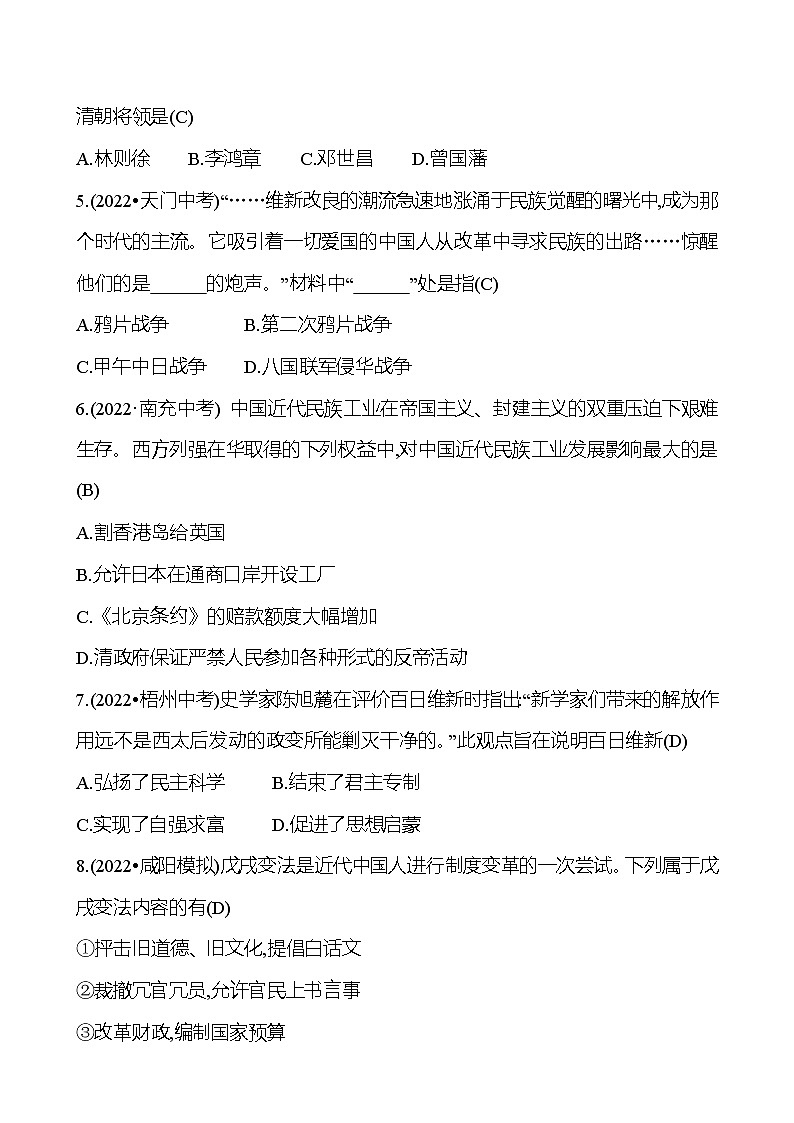 清朝将领是(C)

A.林则徐　B.李鸿章　C.邓世昌　D.曾国藩

5.(2022•天门中考)“……维新改良的潮流急速地涨涌于民族觉醒的曙光中,成为那个时代的主流。它吸引着一切爱国的中国人从改革中寻求民族的出路……惊醒他们的是______的炮声。”材料中“______”处是指(C)

A.鸦片战争　B.第二次鸦片战争

C.甲午中日战争　D.八国联军侵华战争

6.(2022·南充中考) 中国近代民族工业在帝国主义、封建主义的双重压迫下艰难生存。西方列强在华取得的下列权益中,对中国近代民族工业发展影响最大的是(B)

A.割香港岛给英国

B.允许日本在通商口岸开设工厂

C.《北京条约》的赔款额度大幅增加

D.清政府保证严禁人民参加各种形式的反帝活动

7.(2022•梧州中考)史学家陈旭麓在评价百日维新时指出“新学家们带来的解放作用远不是西太后发动的政变所能剿灭干净的。”此观点旨在说明百日维新(D)

A.弘扬了民主科学　B.结束了君主专制

C.实现了自强求富　D.促进了思想启蒙

8.(2022•咸阳模拟)戊戌变法是近代中国人进行制度变革的一次尝试。下列属于戊戌变法内容的有(D)

①抨击旧道德、旧文化,提倡白话文

②裁撤冗官冗员,允许官民上书言事

③改革财政,编制国家预算